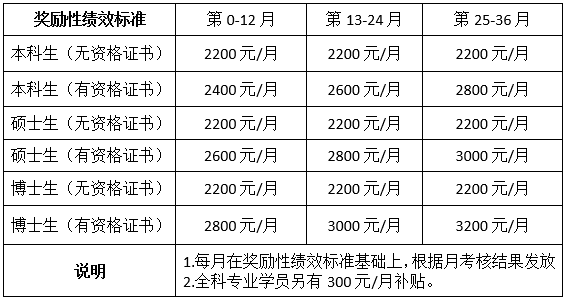 | 奖励性绩效标准 | 第 0-12 月 | 第 13-24 月 | 第 25-36 月 |
|---|---|---|---|
| 本科生（无资格证书） | 2200 元/月 | 2200 元/月 | 2200 元/月 |
| 本科生（有资格证书） | 2400 元/月 | 2600 元/月 | 2800 元/月 |
| 硕士生（无资格证书） | 2200 元/月 | 2200 元/月 | 2200 元/月 |
| 硕士生（有资格证书） | 2600 元/月 | 2800 元/月 | 3000 元/月 |
| 博士生（无资格证书） | 2200 元/月 | 2200 元/月 | 2200 元/月 |
| 博士生（有资格证书） | 2800 元/月 | 3000 元/月 | 3200 元/月 |
| 说明 | 1.每月在奖励性绩效标准基础上，根据月考核结果发放 2.全科专业学员另有 300 元/月补贴。 | | |